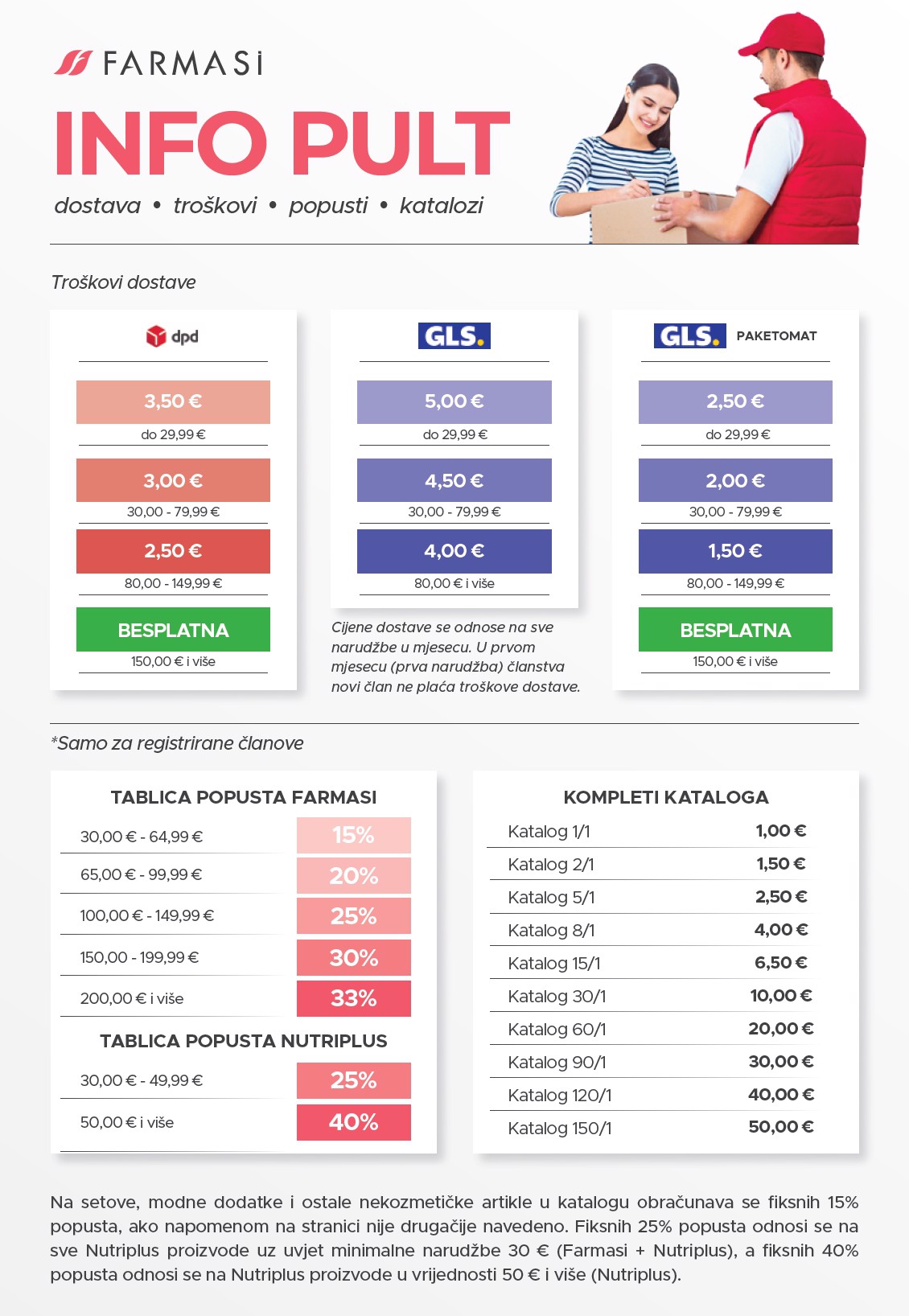 FARMASi

INFO PULT

dostava • troškovi • popusti • katalozi

Troškovi dostave

dpd

3,50 €
do 29,99 €

3,00 €
30,00 - 79,99 €

2,50 €
80,00 - 149,99 €

BESPLATNA
150,00 € i više

GLS.

5,00 €
do 29,99 €

4,50 €
30,00 - 79,99 €

4,00 €
80,00 € i više

Cijene dostave se odnose na sve narudžbe u mjesecu. U prvom mjesecu (prva narudžba) članstva novi član ne plaća troškove dostave.

GLS. PAKETOMAT

2,50 €
do 29,99 €

2,00 €
30,00 - 79,99 €

1,50 €
80,00 - 149,99 €

BESPLATNA
150,00 € i više

*Samo za registrirane članove

TABLICA POPUSTA FARMASI

| | |
|---|---|
| 30,00 € - 64,99 € | 15% |
| 65,00 € - 99,99 € | 20% |
| 100,00 € - 149,99 € | 25% |
| 150,00 - 199,99 € | 30% |
| 200,00 € i više | 33% |

TABLICA POPUSTA NUTRIPLUS

| | |
|---|---|
| 30,00 € - 49,99 € | 25% |
| 50,00 € i više | 40% |

KOMPLETI KATALOGA

| | |
|---|---|
| Katalog 1/1 | 1,00 € |
| Katalog 2/1 | 1,50 € |
| Katalog 5/1 | 2,50 € |
| Katalog 8/1 | 4,00 € |
| Katalog 15/1 | 6,50 € |
| Katalog 30/1 | 10,00 € |
| Katalog 60/1 | 20,00 € |
| Katalog 90/1 | 30,00 € |
| Katalog 120/1 | 40,00 € |
| Katalog 150/1 | 50,00 € |

Na setove, modne dodatke i ostale nekozmetičke artikle u katalogu obračunava se fiksnih 15% popusta, ako napomenom na stranici nije drugačije navedeno. Fiksnih 25% popusta odnosi se na sve Nutriplus proizvode uz uvjet minimalne narudžbe 30 € (Farmasi + Nutriplus), a fiksnih 40% popusta odnosi se na Nutriplus proizvode u vrijednosti 50 € i više (Nutriplus).